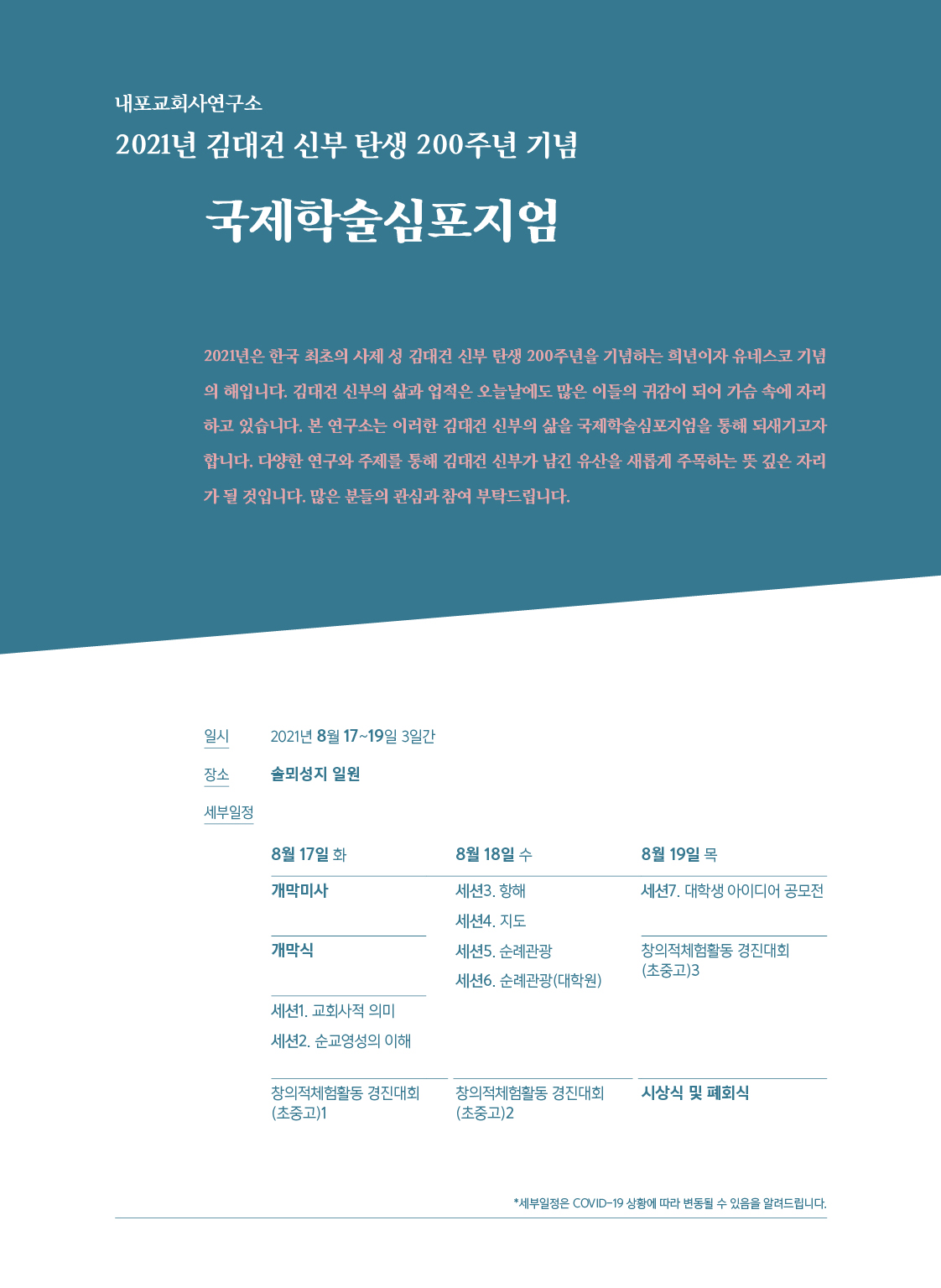 내포교회사연구소

2021년 김대건 신부 탄생 200주년 기념

국제학술심포지엄

2021년은 한국 최초의 사제 성 김대건 신부 탄생 200주년을 기념하는 희년이자 유네스코 기념의 해입니다. 김대건 신부의 삶과 업적은 오늘날에도 많은 이들의 귀감이 되어 가슴 속에 자리하고 있습니다. 본 연구소는 이러한 김대건 신부의 삶을 국제학술심포지엄을 통해 되새기고자 합니다. 다양한 연구와 주제를 통해 김대건 신부가 남긴 유산을 새롭게 주목하는 뜻 깊은 자리가 될 것입니다. 많은 분들의 관심과 참여 부탁드립니다.

일시 2021년 8월 17~19일 3일간

장소 솔뫼성지 일원

세부일정

8월 17일 화

개막미사

개막식

세션1. 교회사적 의미

세션2. 순교영성의 이해

창의적체험활동 경진대회 (초중고)1

8월 18일 수

세션3. 항해

세션4. 지도

세션5. 순례관광

세션6. 순례관광(대학원)

창의적체험활동 경진대회 (초중고)2

8월 19일 목

세션7. 대학생 아이디어 공모전

창의적체험활동 경진대회 (초중고)3

시상식 및 폐회식

*세부일정은 COVID-19 상황에 따라 변동될 수 있음을 알려드립니다.